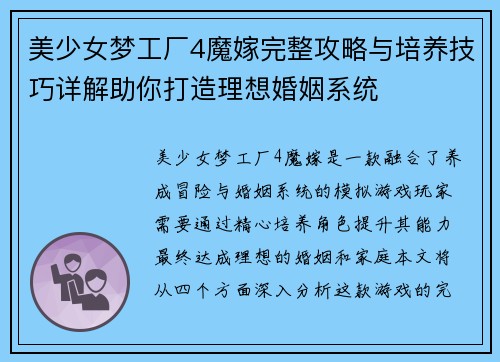 美少女梦工厂4魔嫁完整攻略与培养技巧详解助你打造理想婚姻系统

美少女梦工厂4魔嫁是一款融合了养成冒险与婚姻系统的模拟游戏玩家需要通过精心培养角色提升其能力最终达成理想的婚姻和家庭本文将从四个方面深入分析这款游戏的完